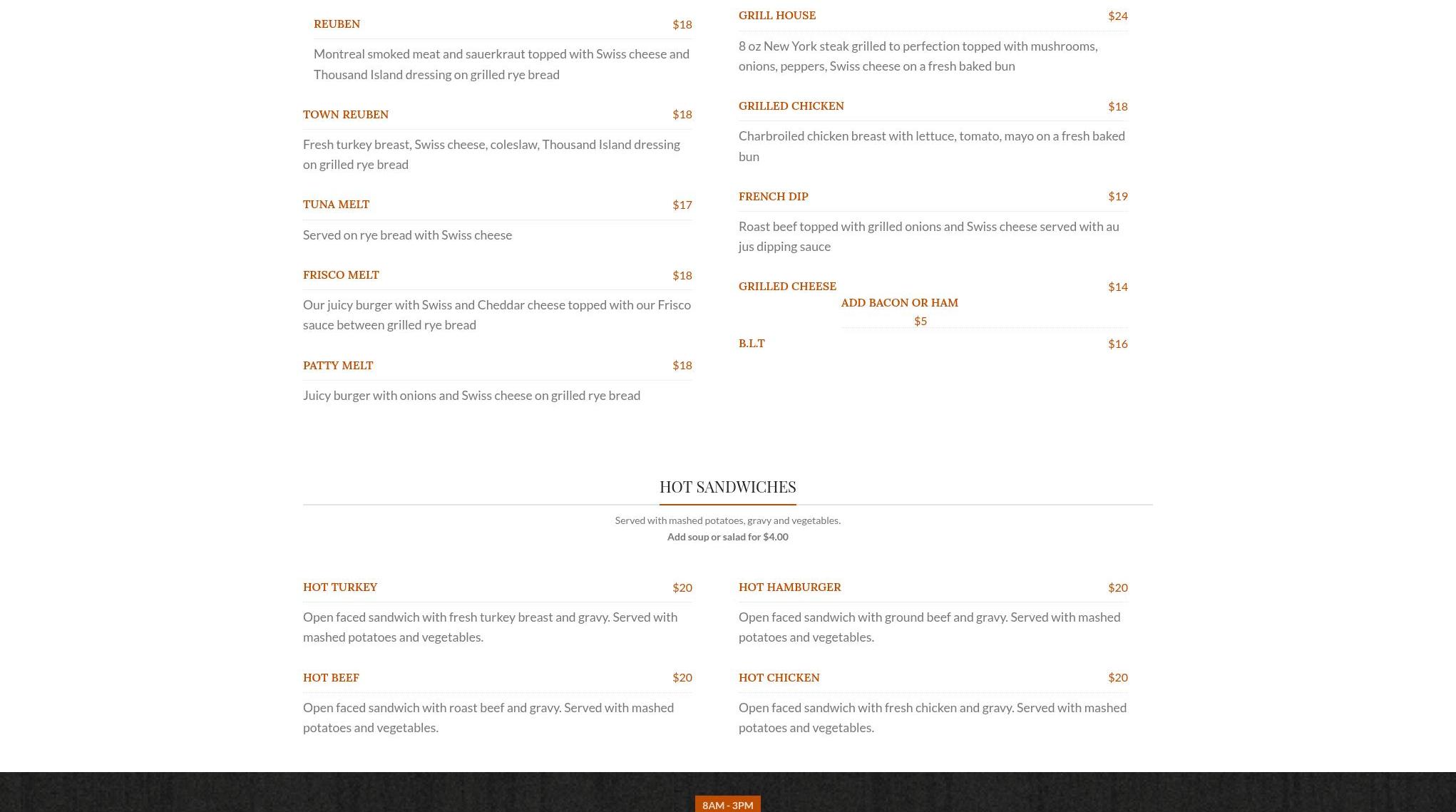 REUBEN $18

Montreal smoked meat and sauerkraut topped with Swiss cheese and Thousand Island dressing on grilled rye bread

TOWN REUBEN $18

Fresh turkey breast, Swiss cheese, coleslaw, Thousand Island dressing on grilled rye bread

TUNA MELT $17

Served on rye bread with Swiss cheese

FRISCO MELT $18

Our juicy burger with Swiss and Cheddar cheese topped with our Frisco sauce between grilled rye bread

PATTY MELT $18

Juicy burger with onions and Swiss cheese on grilled rye bread

GRILL HOUSE $24

8 oz New York steak grilled to perfection topped with mushrooms, onions, peppers, Swiss cheese on a fresh baked bun

GRILLED CHICKEN $18

Charbroiled chicken breast with lettuce, tomato, mayo on a fresh baked bun

FRENCH DIP $19

Roast beef topped with grilled onions and Swiss cheese served with au jus dipping sauce

GRILLED CHEESE $14

ADD BACON OR HAM
$5

B.L.T $16

HOT SANDWICHES

Served with mashed potatoes, gravy and vegetables.
Add soup or salad for $4.00

HOT TURKEY $20

Open faced sandwich with fresh turkey breast and gravy. Served with mashed potatoes and vegetables.

HOT BEEF $20

Open faced sandwich with roast beef and gravy. Served with mashed potatoes and vegetables.

HOT HAMBURGER $20

Open faced sandwich with ground beef and gravy. Served with mashed potatoes and vegetables.

HOT CHICKEN $20

Open faced sandwich with fresh chicken and gravy. Served with mashed potatoes and vegetables.

8AM - 3PM